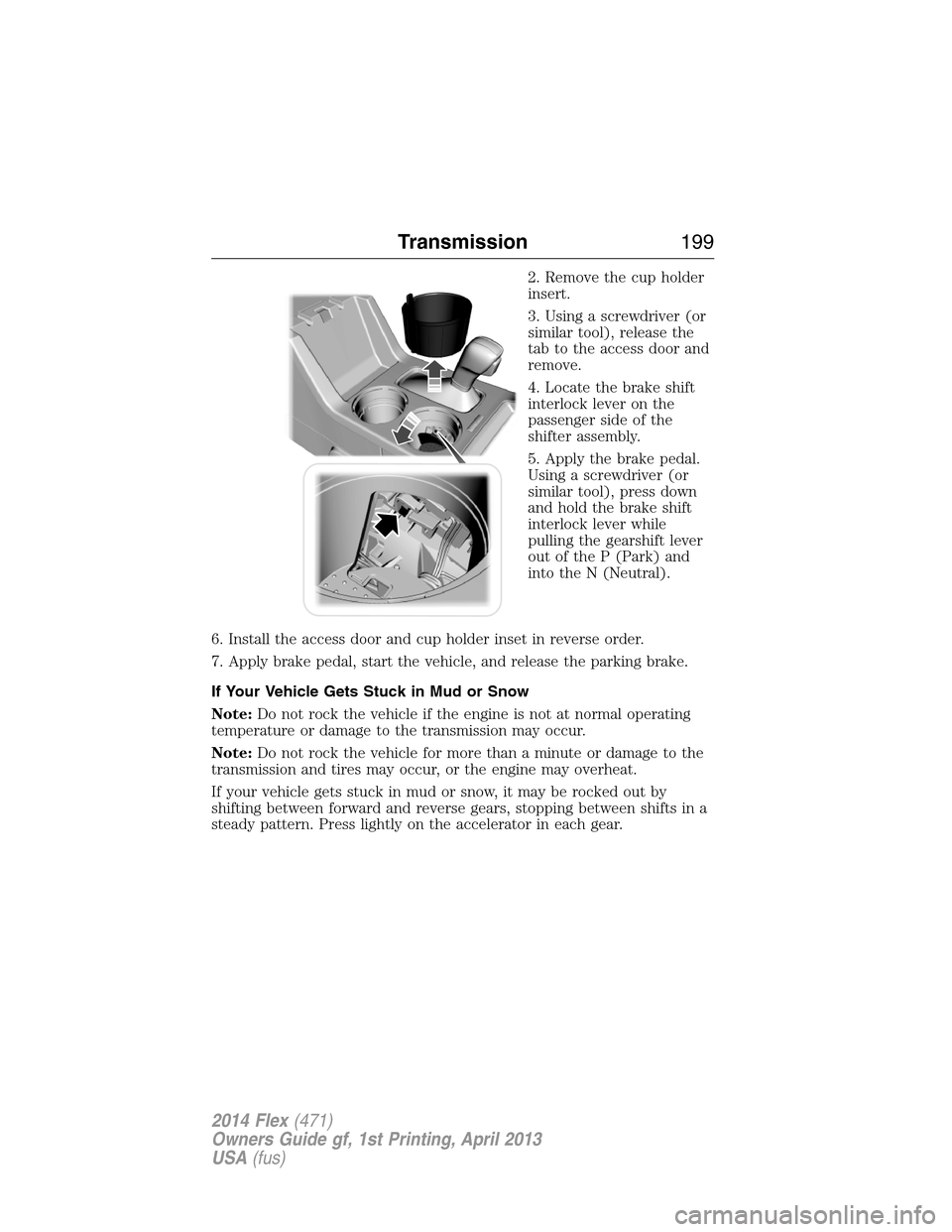 Transmission 199

2. Remove the cup holder insert.

3. Using a screwdriver (or similar tool), release the tab to the access door and remove.

4. Locate the brake shift interlock lever on the passenger side of the shifter assembly.

5. Apply the brake pedal. Using a screwdriver (or similar tool), press down and hold the brake shift interlock lever while pulling the gearshift lever out of the P (Park) and into the N (Neutral).

6. Install the access door and cup holder inset in reverse order.

7. Apply brake pedal, start the vehicle, and release the parking brake.

If Your Vehicle Gets Stuck in Mud or Snow

Note: Do not rock the vehicle if the engine is not at normal operating temperature or damage to the transmission may occur.

Note: Do not rock the vehicle for more than a minute or damage to the transmission and tires may occur, or the engine may overheat.

If your vehicle gets stuck in mud or snow, it may be rocked out by shifting between forward and reverse gears, stopping between shifts in a steady pattern. Press lightly on the accelerator in each gear.

2014 Flex (471)
Owners Guide gf, 1st Printing, April 2013
USA (fus)

carmanualsonline.info